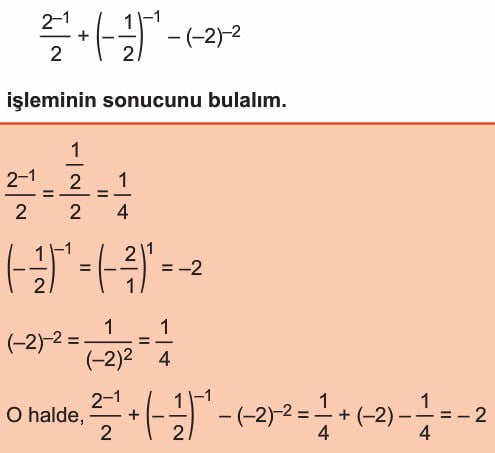 $\frac{2^{-1}}{2} + \left(-\frac{1}{2}\right)^{-1} - (-2)^{-2}$

işleminin sonucunu bulalım.

$\frac{2^{-1}}{2} = \frac{\frac{1}{2}}{2} = \frac{1}{4}$

$\left(-\frac{1}{2}\right)^{-1} = \left(-\frac{2}{1}\right)^{1} = -2$

$(-2)^{-2} = \frac{1}{(-2)^2} = \frac{1}{4}$

O halde, $\frac{2^{-1}}{2} + \left(-\frac{1}{2}\right)^{-1} - (-2)^{-2} = \frac{1}{4} + (-2) - \frac{1}{4} = -2$